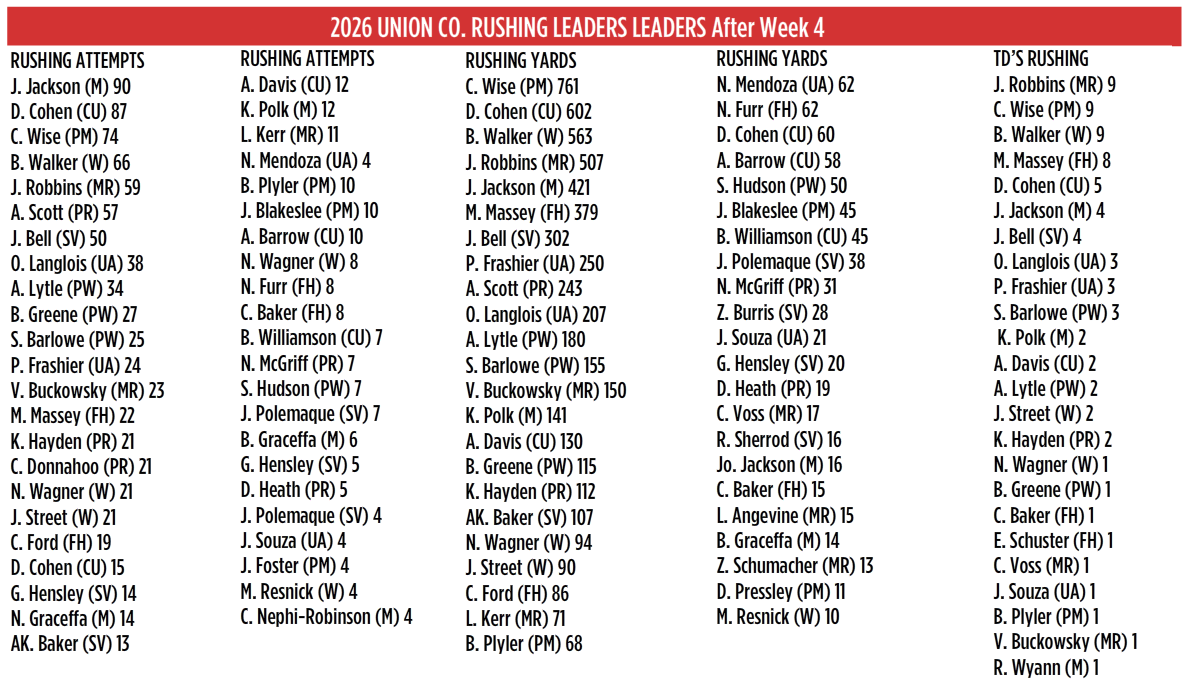 2026 UNION CO. RUSHING LEADERS LEADERS After Week 4

RUSHING ATTEMPTS
J. Jackson (M) 90
D. Cohen (CU) 87
C. Wise (PM) 74
B. Walker (W) 66
J. Robbins (MR) 59
A. Scott (PR) 57
J. Bell (SV) 50
O. Langlois (UA) 38
A. Lytle (PW) 34
B. Greene (PW) 27
S. Barlowe (PW) 25
P. Frashier (UA) 24
V. Buckowsky (MR) 23
M. Massey (FH) 22
K. Hayden (PR) 21
C. Donnahoo (PR) 21
N. Wagner (W) 21
J. Street (W) 21
C. Ford (FH) 19
D. Cohen (CU) 15
G. Hensley (SV) 14
N. Graceffa (M) 14
AK. Baker (SV) 13

RUSHING ATTEMPTS
A. Davis (CU) 12
K. Polk (M) 12
L. Kerr (MR) 11
N. Mendoza (UA) 4
B. Plyler (PM) 10
J. Blakeslee (PM) 10
A. Barrow (CU) 10
N. Wagner (W) 8
N. Furr (FH) 8
C. Baker (FH) 8
B. Williamson (CU) 7
N. McGriff (PR) 7
S. Hudson (PW) 7
J. Polemaque (SV) 7
B. Graceffa (M) 6
G. Hensley (SV) 5
D. Heath (PR) 5
J. Polemaque (SV) 4
J. Souza (UA) 4
J. Foster (PM) 4
M. Resnick (W) 4
C. Nephi-Robinson (M) 4

RUSHING YARDS
C. Wise (PM) 761
D. Cohen (CU) 602
B. Walker (W) 563
J. Robbins (MR) 507
J. Jackson (M) 421
M. Massey (FH) 379
J. Bell (SV) 302
P. Frashier (UA) 250
A. Scott (PR) 243
O. Langlois (UA) 207
A. Lytle (PW) 180
S. Barlowe (PW) 155
V. Buckowsky (MR) 150
K. Polk (M) 141
A. Davis (CU) 130
B. Greene (PW) 115
K. Hayden (PR) 112
AK. Baker (SV) 107
N. Wagner (W) 94
J. Street (W) 90
C. Ford (FH) 86
L. Kerr (MR) 71
B. Plyler (PM) 68

RUSHING YARDS
N. Mendoza (UA) 62
N. Furr (FH) 62
D. Cohen (CU) 60
A. Barrow (CU) 58
S. Hudson (PW) 50
J. Blakeslee (PM) 45
B. Williamson (CU) 45
J. Polemaque (SV) 38
N. McGriff (PR) 31
Z. Burris (SV) 28
J. Souza (UA) 21
G. Hensley (SV) 20
D. Heath (PR) 19
C. Voss (MR) 17
R. Sherrod (SV) 16
Jo. Jackson (M) 16
C. Baker (FH) 15
L. Angevine (MR) 15
B. Graceffa (M) 14
Z. Schumacher (MR) 13
D. Pressley (PM) 11
M. Resnick (W) 10

TD'S RUSHING
J. Robbins (MR) 9
C. Wise (PM) 9
B. Walker (W) 9
M. Massey (FH) 8
D. Cohen (CU) 5
J. Jackson (M) 4
J. Bell (SV) 4
O. Langlois (UA) 3
P. Frashier (UA) 3
S. Barlowe (PW) 3
K. Polk (M) 2
A. Davis (CU) 2
A. Lytle (PW) 2
J. Street (W) 2
K. Hayden (PR) 2
N. Wagner (W) 1
B. Greene (PW) 1
C. Baker (FH) 1
E. Schuster (FH) 1
C. Voss (MR) 1
J. Souza (UA) 1
B. Plyler (PM) 1
V. Buckowsky (MR) 1
R. Wyann (M) 1